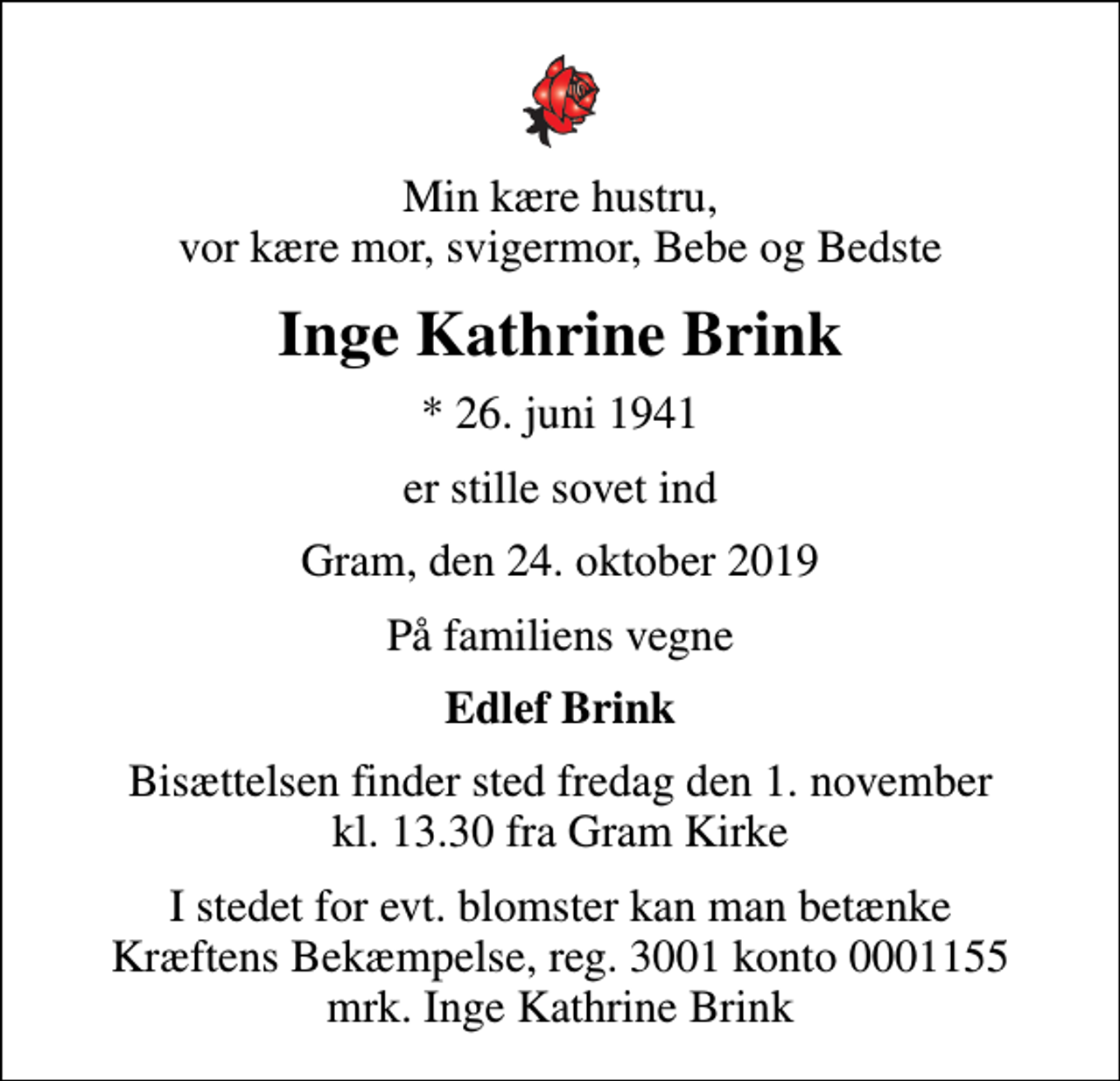 Min kære hustru,
vor kære mor, svigermor, Bebe og Bedste

Inge Kathrine Brink

* 26. juni 1941

er stille sovet ind

Gram, den 24. oktober 2019

På familiens vegne

Edlef Brink

Bisættelsen finder sted fredag den 1. november
kl. 13.30 fra Gram Kirke

I stedet for evt. blomster kan man betænke
Kræftens Bekæmpelse, reg. 3001 konto 0001155
mrk. Inge Kathrine Brink